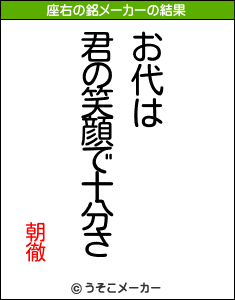 座右の銘メーカーの結果

お代は
君の笑顔で十分さ

朝徹

© うそこメーカー